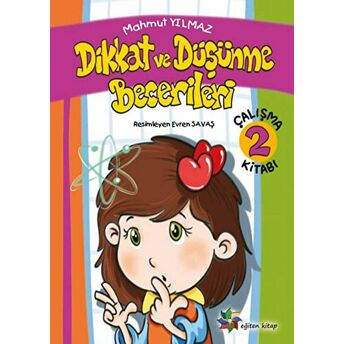 Mahmut YILMAZ

Dikkat ve Düşünme Becerileri

Resimleyen Evren SAVAŞ

ÇALIŞMA 2 KİTABI

eğiten kitap